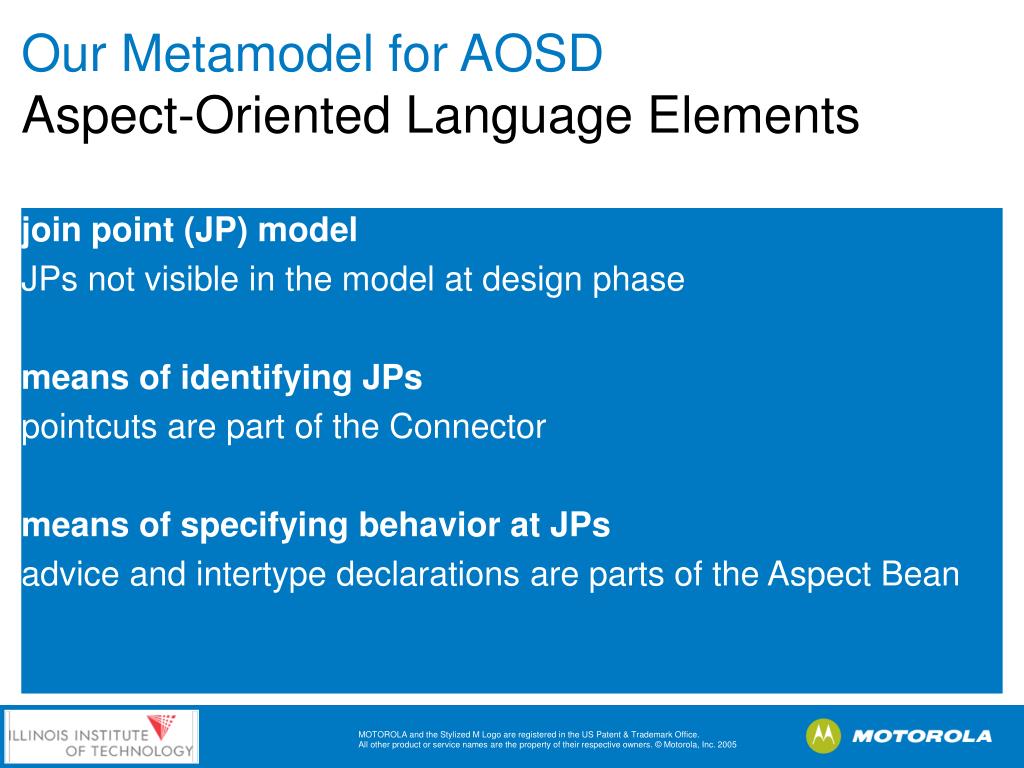 Our Metamodel for AOSD
Aspect-Oriented Language Elements

join point (JP) model
JPs not visible in the model at design phase

means of identifying JPs
pointcuts are part of the Connector

means of specifying behavior at JPs
advice and intertype declarations are parts of the Aspect Bean

ILLINOIS INSTITUTE OF TECHNOLOGY

MOTOROLA and the Stylized M Logo are registered in the US Patent & Trademark Office.
All other product or service names are the property of their respective owners. © Motorola, Inc. 2005

MOTOROLA